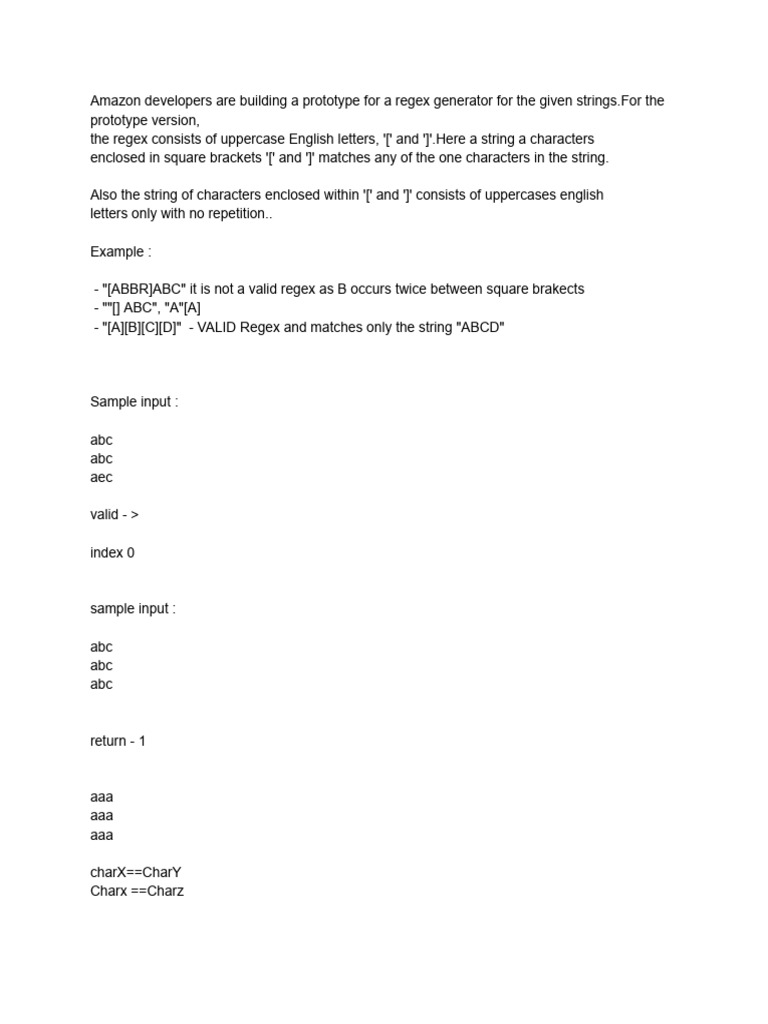 Amazon developers are building a prototype for a regex generator for the given strings.For the prototype version,
the regex consists of uppercase English letters, '[' and ']'.Here a string a characters enclosed in square brackets '[' and ']' matches any of the one characters in the string.

Also the string of characters enclosed within '[' and ']' consists of uppercases english letters only with no repetition..

Example :

- "[ABBR]ABC" it is not a valid regex as B occurs twice between square brakects
- ""[] ABC", "A"[A]
- "[A][B][C][D]" - VALID Regex and matches only the string "ABCD"

Sample input :

abc
abc
aec

valid - >

index 0

sample input :

abc
abc
abc

return - 1

aaa
aaa
aaa

charX==CharY
Charx ==Charz